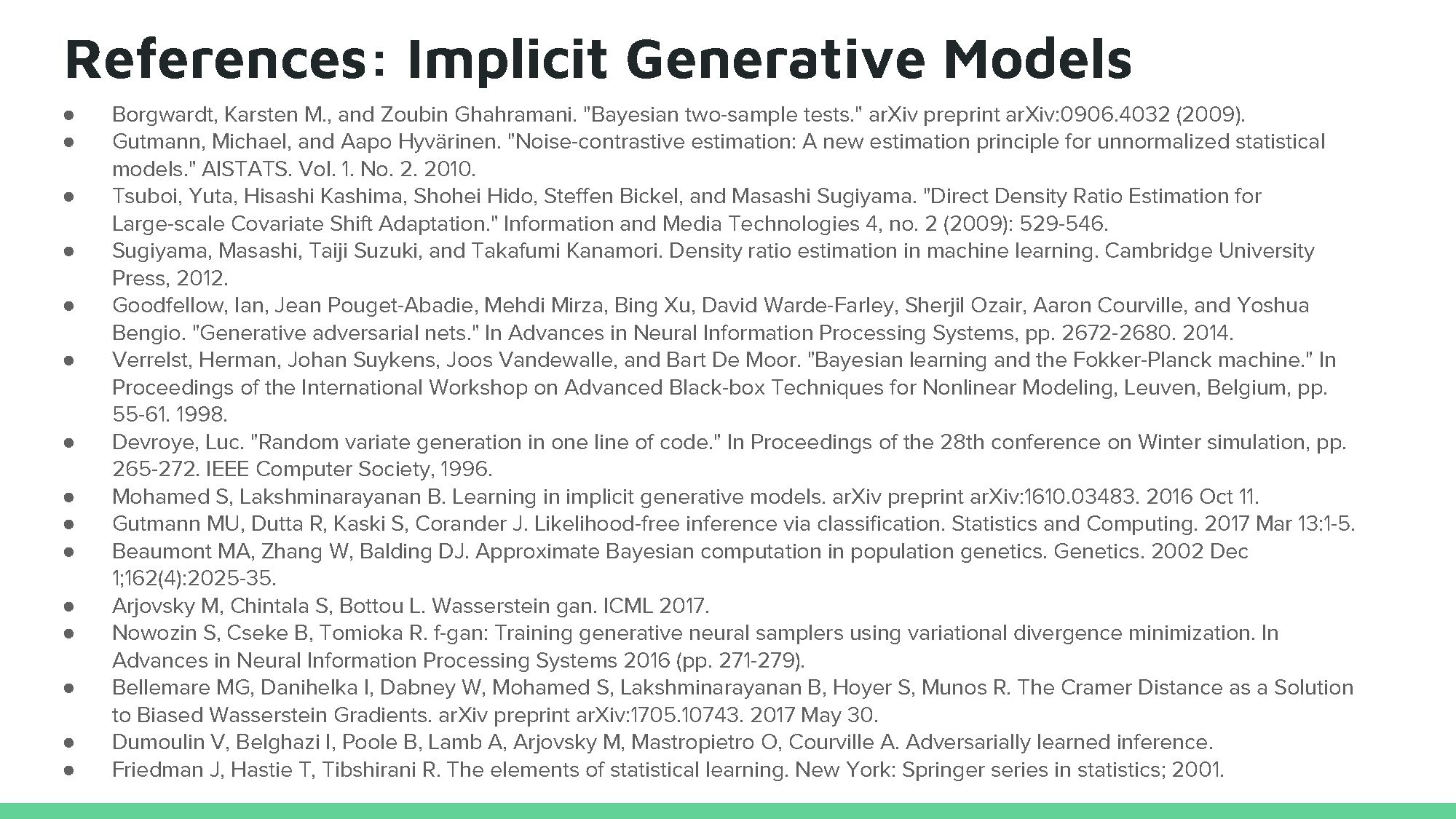 References: Implicit Generative Models

• Borgwardt, Karsten M., and Zoubin Ghahramani. "Bayesian two-sample tests." arXiv preprint arXiv:0906.4032 (2009).
• Gutmann, Michael, and Aapo Hyvärinen. "Noise-contrastive estimation: A new estimation principle for unnormalized statistical models." AISTATS. Vol. 1. No. 2. 2010.
• Tsuboi, Yuta, Hisashi Kashima, Shohei Hido, Steffen Bickel, and Masashi Sugiyama. "Direct Density Ratio Estimation for Large-scale Covariate Shift Adaptation." Information and Media Technologies 4, no. 2 (2009): 529-546.
• Sugiyama, Masashi, Taiji Suzuki, and Takafumi Kanamori. Density ratio estimation in machine learning. Cambridge University Press, 2012.
• Goodfellow, Ian, Jean Pouget-Abadie, Mehdi Mirza, Bing Xu, David Warde-Farley, Sherjil Ozair, Aaron Courville, and Yoshua Bengio. "Generative adversarial nets." In Advances in Neural Information Processing Systems, pp. 2672-2680. 2014.
• Verrelst, Herman, Johan Suykens, Joos Vandewalle, and Bart De Moor. "Bayesian learning and the Fokker-Planck machine." In Proceedings of the International Workshop on Advanced Black-box Techniques for Nonlinear Modeling, Leuven, Belgium, pp. 55-61. 1998.
• Devroye, Luc. "Random variate generation in one line of code." In Proceedings of the 28th conference on Winter simulation, pp. 265-272. IEEE Computer Society, 1996.
• Mohamed S, Lakshminarayanan B. Learning in implicit generative models. arXiv preprint arXiv:1610.03483. 2016 Oct 11.
• Gutmann MU, Dutta R, Kaski S, Corander J. Likelihood-free inference via classification. Statistics and Computing. 2017 Mar 13:1-5.
• Beaumont MA, Zhang W, Balding DJ. Approximate Bayesian computation in population genetics. Genetics. 2002 Dec 1;162(4):2025-35.
• Arjovsky M, Chintala S, Bottou L. Wasserstein gan. ICML 2017.
• Nowozin S, Cseke B, Tomioka R. f-gan: Training generative neural samplers using variational divergence minimization. In Advances in Neural Information Processing Systems 2016 (pp. 271-279).
• Bellemare MG, Danihelka I, Dabney W, Mohamed S, Lakshminarayanan B, Hoyer S, Munos R. The Cramer Distance as a Solution to Biased Wasserstein Gradients. arXiv preprint arXiv:1705.10743. 2017 May 30.
• Dumoulin V, Belghazi I, Poole B, Lamb A, Arjovsky M, Mastropietro O, Courville A. Adversarially learned inference.
• Friedman J, Hastie T, Tibshirani R. The elements of statistical learning. New York: Springer series in statistics; 2001.